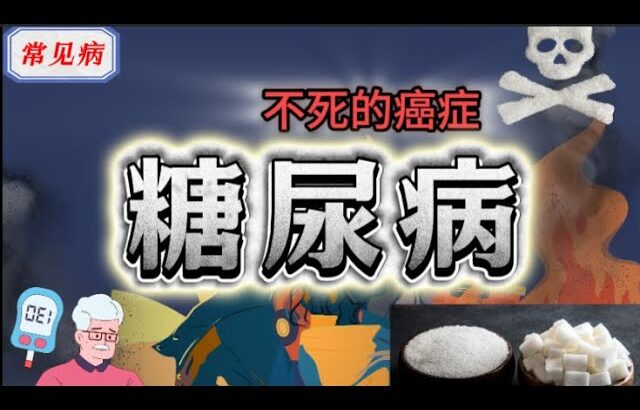 常见病

不死的癌症

糖尿病

130